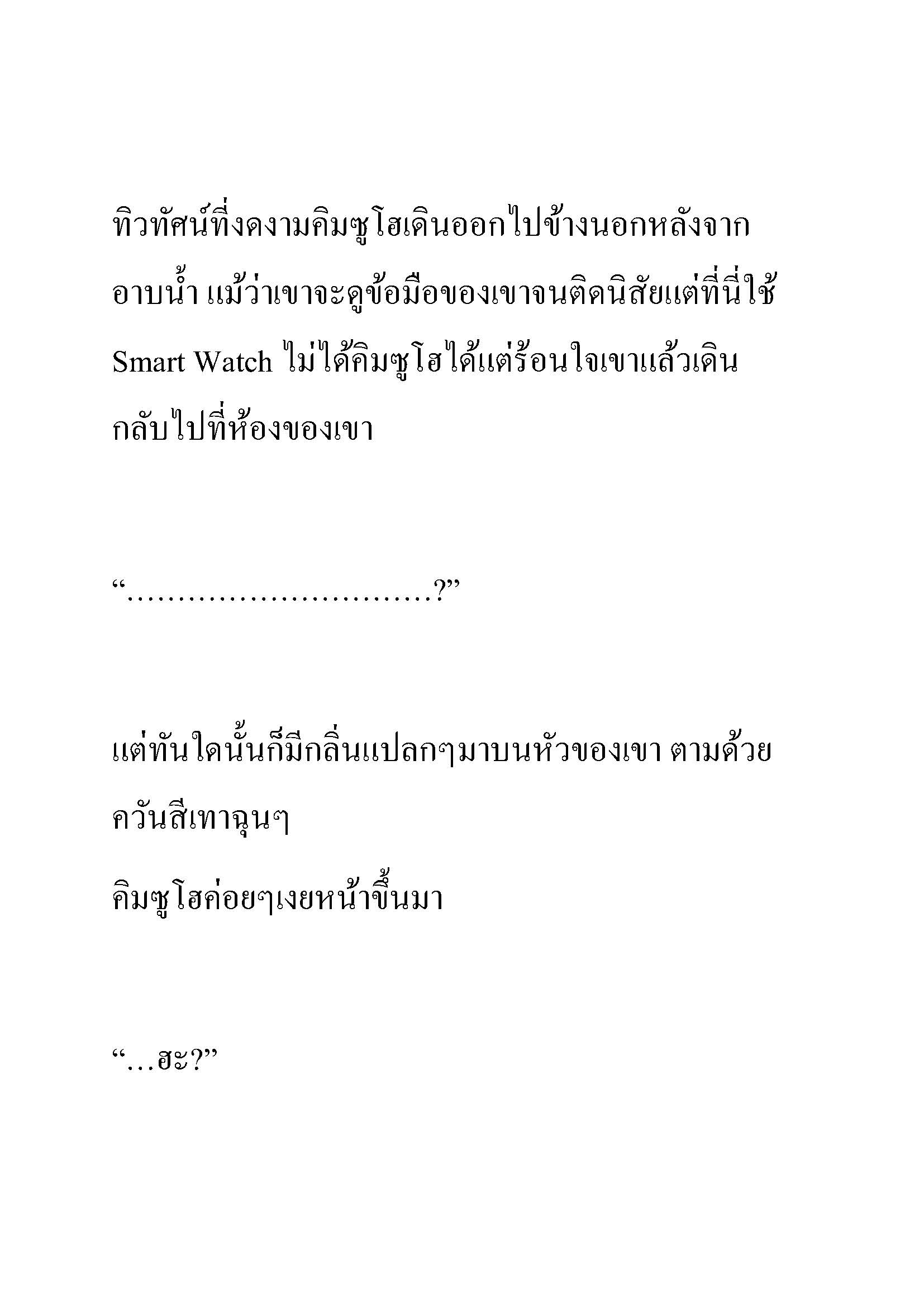 ทิวทัศน์ที่งดงามคิมซูโฮเดินออกไปข้างนอกหลังจากอาบน้ำ แม้ว่าเขาจะดูข้อมือของเขาจนติดนิสัยแต่ที่นี่ใช้ Smart Watch ไม่ได้คิมซูโฮได้แต่ร้อนใจเขาแล้วเดินกลับไปที่ห้องของเขา

“…………………………?”

แต่ทันใดนั้นก็มีกลิ่นแปลกๆมาบนหัวของเขา ตามด้วยควันสีเทาฉุนๆ

คิมซูโฮค่อยๆเงยหน้าขึ้นมา

“…ฮะ?”